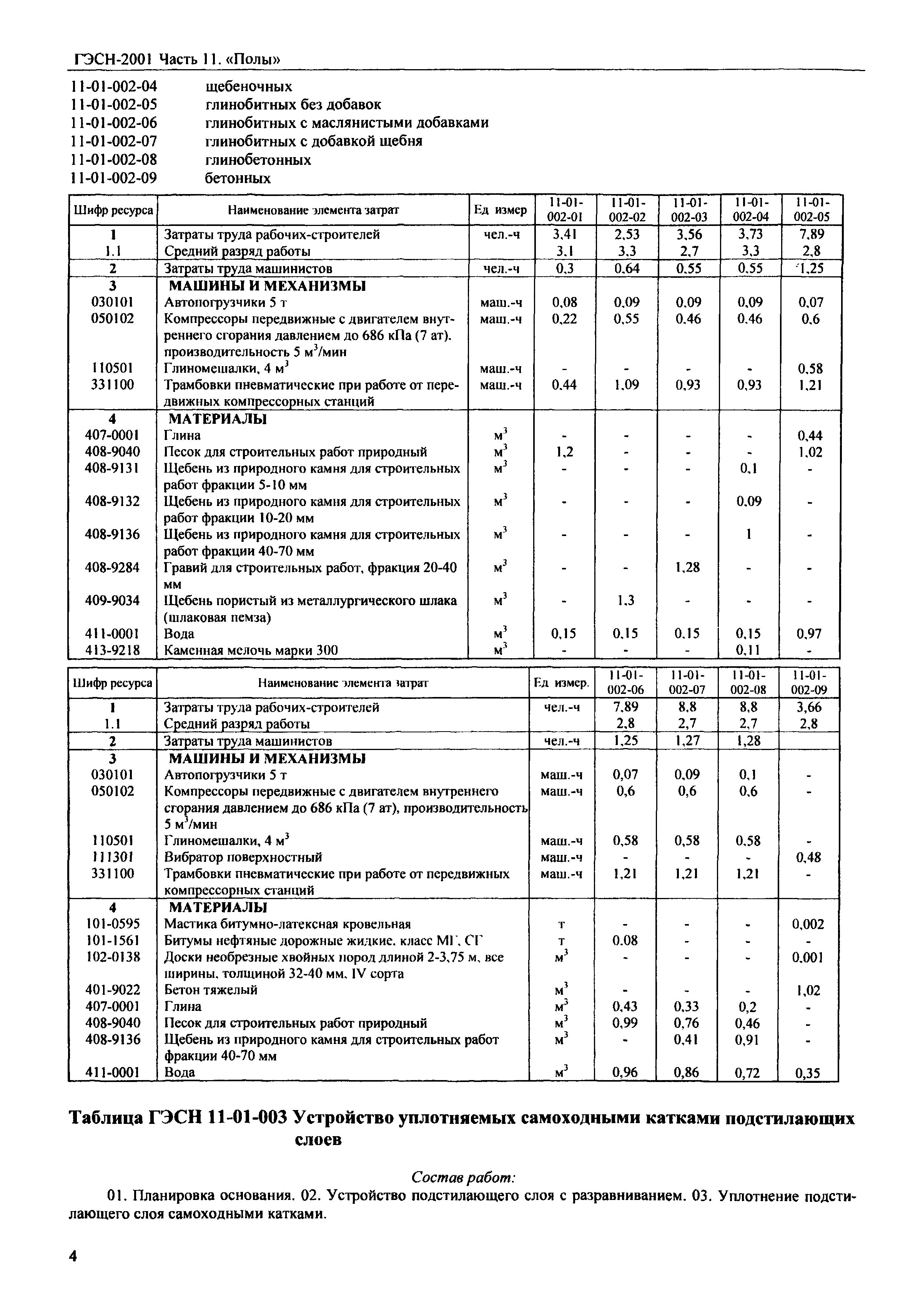 ГЭСН-2001 Часть 11. «Полы»

11-01-002-04 щебеночных
11-01-002-05 глинобитных без добавок
11-01-002-06 глинобитных с маслянистыми добавками
11-01-002-07 глинобитных с добавкой щебня
11-01-002-08 глинобетонных
11-01-002-09 бетонных

| Шифр ресурса | Наименование элемента затрат | Ед измер | 11-01-002-01 | 11-01-002-02 | 11-01-002-03 | 11-01-002-04 | 11-01-002-05 |
|---|---|---|---|---|---|---|---|
| 1 | Затраты труда рабочих-строителей | чел.-ч | 3,41 | 2,53 | 3,56 | 3,73 | 7,89 |
| 1.1 | Средний разряд работы | | 3,1 | 3,3 | 2,7 | 3,3 | 2,8 |
| 2 | Затраты труда машинистов | чел.-ч | 0,3 | 0,64 | 0,55 | 0,55 | 1,25 |
| 3 | МАШИНЫ И МЕХАНИЗМЫ | | | | | | |
| 030101 | Автопогрузчики 5 т | маш.-ч | 0,08 | 0,09 | 0,09 | 0,09 | 0,07 |
| 050102 | Компрессоры передвижные с двигателем внутреннего сгорания давлением до 686 кПа (7 ат), производительность 5 м$^3$/мин | маш.-ч | 0,22 | 0,55 | 0,46 | 0,46 | 0,6 |
| 110501 | Глиномешалки, 4 м$^3$ | маш.-ч | - | - | - | - | 0,58 |
| 331100 | Трамбовки пневматические при работе от передвижных компрессорных станций | маш.-ч | 0,44 | 1,09 | 0,93 | 0,93 | 1,21 |
| 4 | МАТЕРИАЛЫ | | | | | | |
| 407-0001 | Глина | м$^3$ | - | - | - | - | 0,44 |
| 408-9040 | Песок для строительных работ природный | м$^3$ | 1,2 | - | - | - | 1,02 |
| 408-9131 | Щебень из природного камня для строительных работ фракции 5-10 мм | м$^3$ | - | - | - | 0,1 | - |
| 408-9132 | Щебень из природного камня для строительных работ фракции 10-20 мм | м$^3$ | - | - | - | 0,09 | - |
| 408-9136 | Щебень из природного камня для строительных работ фракции 40-70 мм | м$^3$ | - | - | - | 1 | - |
| 408-9284 | Гравий для строительных работ, фракция 20-40 мм | м$^3$ | - | - | 1,28 | - | - |
| 409-9034 | Щебень пористый из металлургического шлака (шлаковая пемза) | м$^3$ | - | 1,3 | - | - | - |
| 411-0001 | Вода | м$^3$ | 0,15 | 0,15 | 0,15 | 0,15 | 0,97 |
| 413-9218 | Каменная мелочь марки 300 | м$^3$ | - | - | - | 0,11 | - |

| Шифр ресурса | Наименование элемента затрат | Ед измер. | 11-01-002-06 | 11-01-002-07 | 11-01-002-08 | 11-01-002-09 |
|---|---|---|---|---|---|---|
| 1 | Затраты труда рабочих-строителей | чел.-ч | 7,89 | 8,8 | 8,8 | 3,66 |
| 1.1 | Средний разряд работы | | 2,8 | 2,7 | 2,7 | 2,8 |
| 2 | Затраты труда машинистов | чел.-ч | 1,25 | 1,27 | 1,28 | |
| 3 | МАШИНЫ И МЕХАНИЗМЫ | | | | | |
| 030101 | Автопогрузчики 5 т | маш.-ч | 0,07 | 0,09 | 0,1 | - |
| 050102 | Компрессоры передвижные с двигателем внутреннего сгорания давлением до 686 кПа (7 ат), производительность 5 м$^3$/мин | маш.-ч | 0,6 | 0,6 | 0,6 | - |
| 110501 | Глиномешалки, 4 м$^3$ | маш.-ч | 0,58 | 0,58 | 0,58 | - |
| 111301 | Вибратор поверхностный | маш.-ч | - | - | - | 0,48 |
| 331100 | Трамбовки пневматические при работе от передвижных компрессорных станций | маш.-ч | 1,21 | 1,21 | 1,21 | - |
| 4 | МАТЕРИАЛЫ | | | | | |
| 101-0595 | Мастика битумно-латексная кровельная | т | - | - | - | 0,002 |
| 101-1561 | Битумы нефтяные дорожные жидкие, класс МГ, СГ | т | 0,08 | - | - | - |
| 102-0138 | Доски необрезные хвойных пород длиной 2-3,75 м, все ширины, толщиной 32-40 мм, IV сорта | м$^3$ | - | - | - | 0,001 |
| 401-9022 | Бетон тяжелый | м$^3$ | - | - | - | 1,02 |
| 407-0001 | Глина | м$^3$ | 0,43 | 0,33 | 0,2 | - |
| 408-9040 | Песок для строительных работ природный | м$^3$ | 0,99 | 0,76 | 0,46 | - |
| 408-9136 | Щебень из природного камня для строительных работ фракции 40-70 мм | м$^3$ | - | 0,41 | 0,91 | - |
| 411-0001 | Вода | м$^3$ | 0,96 | 0,86 | 0,72 | 0,35 |

Таблица ГЭСН 11-01-003 Устройство уплотняемых самоходными катками подстилающих слоев

Состав работ:

01. Планировка основания. 02. Устройство подстилающего слоя с разравниванием. 03. Уплотнение подстилающего слоя самоходными катками.

4